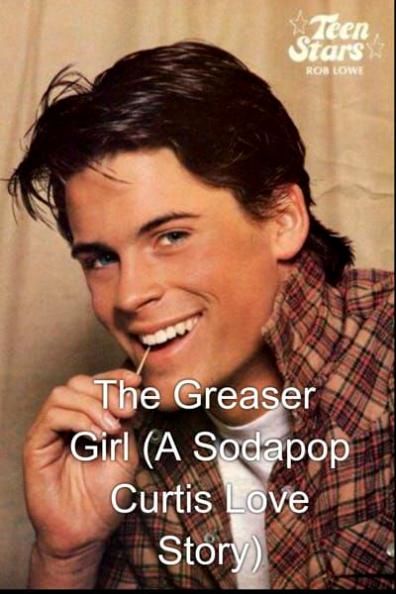 Teen Stars
ROB LOWE

The Greaser Girl (A Sodapop Curtis Love Story)